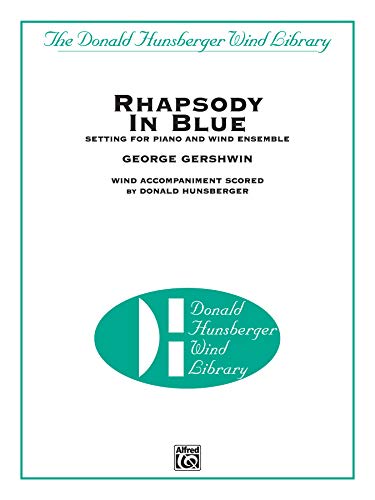 The Donald Hunsberger Wind Library

RHAPSODY
IN BLUE

SETTING FOR PIANO AND WIND ENSEMBLE

GEORGE GERSHWIN

WIND ACCOMPANIMENT SCORED
BY DONALD HUNSBERGER

Donald
Hunsberger
Wind
Library

Alfred